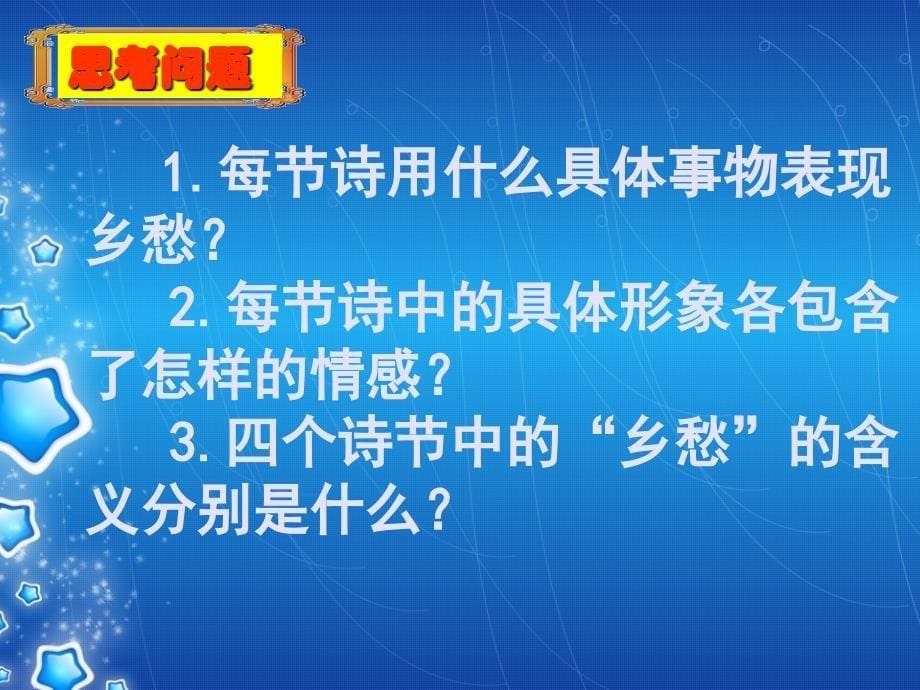 思考问题

1. 每节诗用什么具体事物表现乡愁？

2. 每节诗中的具体形象各包含了怎样的情感？

3. 四个诗节中的“乡愁”的含义分别是什么？